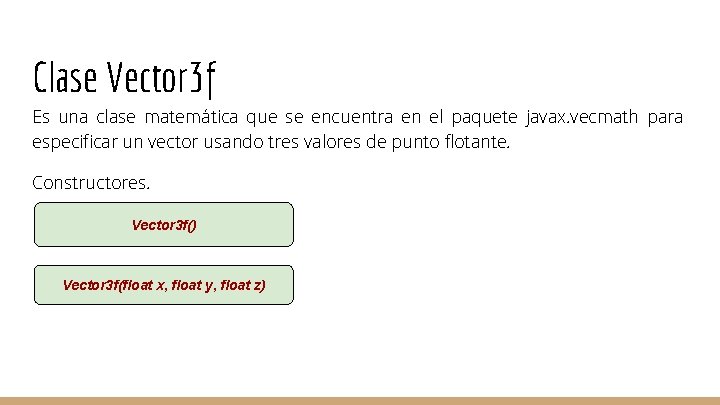 Clase Vector3f

Es una clase matemática que se encuentra en el paquete javax.vecmath para especificar un vector usando tres valores de punto flotante.

Constructores.

Vector3f()

Vector3f(float x, float y, float z)